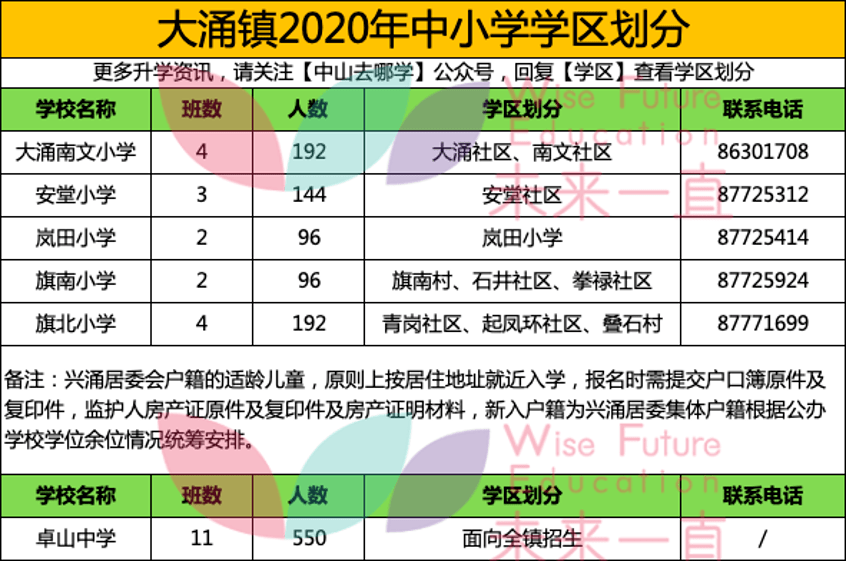 大涌镇2020年中小学学区划分

更多升学资讯，请关注【中山去哪学】公众号，回复【学区】查看学区划分

| 学校名称 | 班数 | 人数 | 学区划分 | 联系电话 |
|---|---|---|---|---|
| 大涌南文小学 | 4 | 192 | 大涌社区、南文社区 | 86301708 |
| 安堂小学 | 3 | 144 | 安堂社区 | 87725312 |
| 岚田小学 | 2 | 96 | 岚田小学 | 87725414 |
| 旗南小学 | 2 | 96 | 旗南村、石井社区、拳禄社区 | 87725924 |
| 旗北小学 | 4 | 192 | 青岗社区、起凤环社区、叠石村 | 87771699 |

备注：兴涌居委会户籍的适龄儿童，原则上按居住地址就近入学，报名时需提交户口簿原件及复印件，监护人房产证原件及复印件及房产证明材料，新入户籍为兴涌居委集体户籍根据公办学校学位余位情况统筹安排。

| 学校名称 | 班数 | 人数 | 学区划分 | 联系电话 |
|---|---|---|---|---|
| 卓山中学 | 11 | 550 | 面向全镇招生 | / |

Wise Future Education 未来一直
Wise Future Education 未来一直